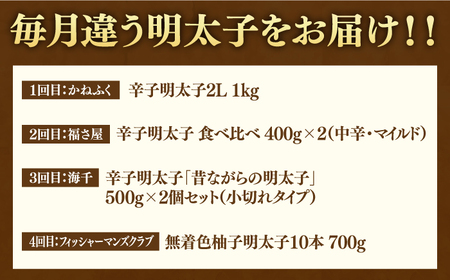 毎月違う明太子をお届け!!

1回目:かねふく 辛子明太子2L 1kg

2回目:福さ屋 辛子明太子 食べ比べ 400g×2(中辛・マイルド)

3回目:海千 辛子明太子「昔ながらの明太子」500g×2個セット(小切れタイプ)

4回目:フィッシャーマンズクラブ 無着色柚子明太子10本 700g